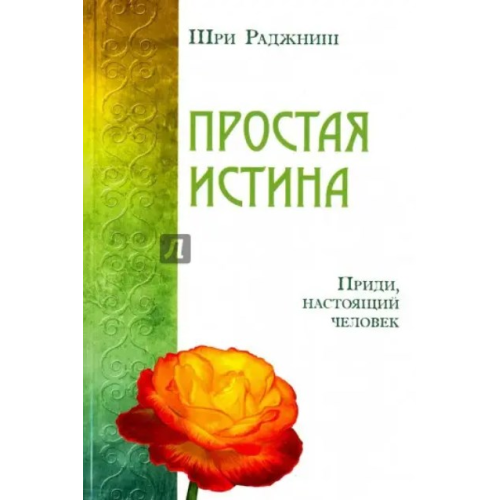 Шри Раджниш

ПРОСТАЯ ИСТИНА

Л

Приди, настоящий человек